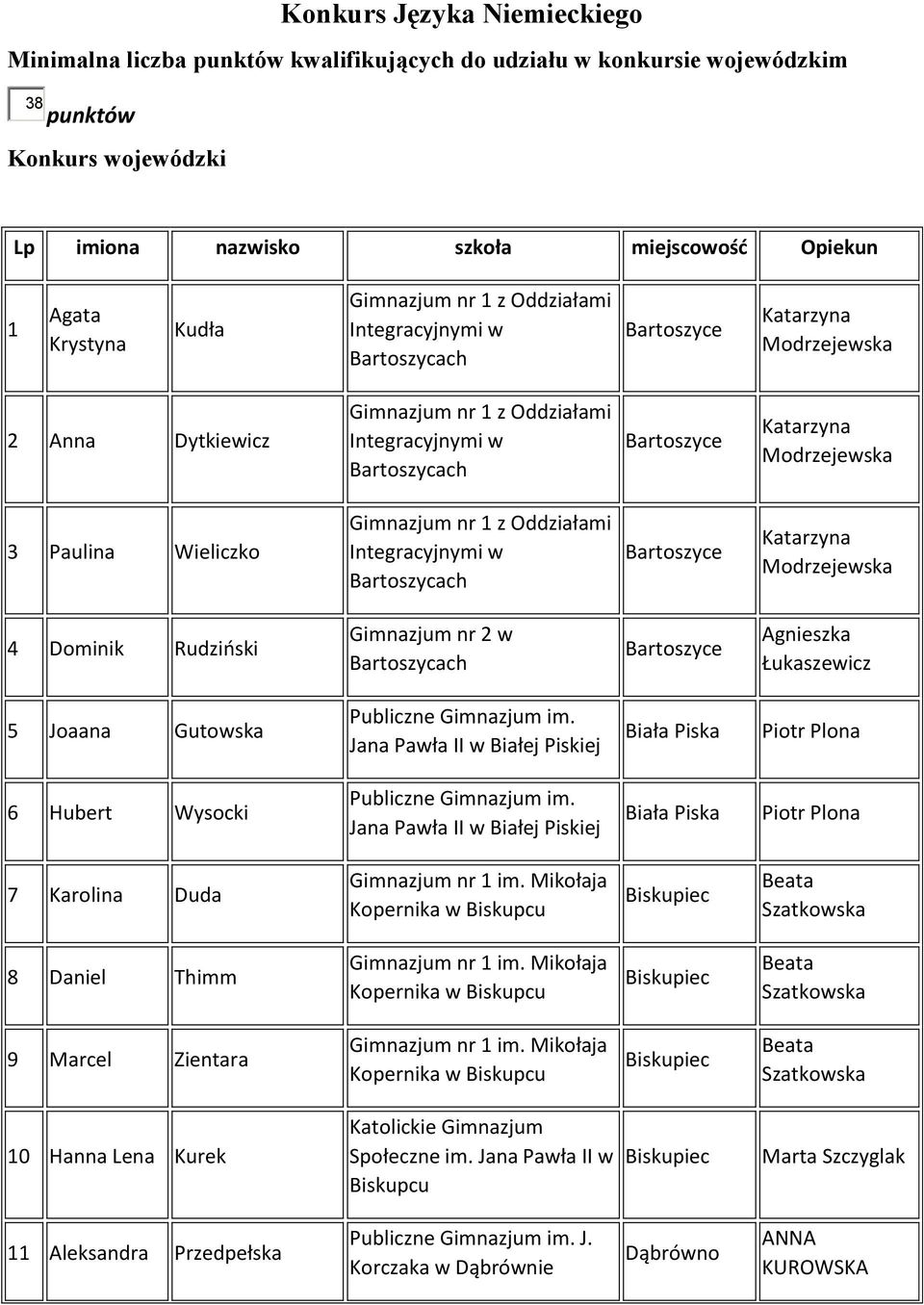 Konkurs Języka Niemieckiego

Minimalna liczba punktów kwalifikujących do udziału w konkursie wojewódzkim

38 punktów

Konkurs wojewódzki

| Lp | imiona | nazwisko | szkoła | miejscowość | Opiekun |
|---|---|---|---|---|---|
| 1 | Agata Krystyna | Kudła | Gimnazjum nr 1 z Oddziałami Integracyjnymi w Bartoszycach | Bartoszyce | Katarzyna Modrzejewska |
| 2 | Anna | Dytkiewicz | Gimnazjum nr 1 z Oddziałami Integracyjnymi w Bartoszycach | Bartoszyce | Katarzyna Modrzejewska |
| 3 | Paulina | Wieliczko | Gimnazjum nr 1 z Oddziałami Integracyjnymi w Bartoszycach | Bartoszyce | Katarzyna Modrzejewska |
| 4 | Dominik | Rudziński | Gimnazjum nr 2 w Bartoszycach | Bartoszyce | Agnieszka Łukaszewicz |
| 5 | Joaana | Gutowska | Publiczne Gimnazjum im. Jana Pawła II w Białej Piskiej | Biała Piska | Piotr Plona |
| 6 | Hubert | Wysocki | Publiczne Gimnazjum im. Jana Pawła II w Białej Piskiej | Biała Piska | Piotr Plona |
| 7 | Karolina | Duda | Gimnazjum nr 1 im. Mikołaja Kopernika w Biskupcu | Biskupiec | Beata Szatkowska |
| 8 | Daniel | Thimm | Gimnazjum nr 1 im. Mikołaja Kopernika w Biskupcu | Biskupiec | Beata Szatkowska |
| 9 | Marcel | Zientara | Gimnazjum nr 1 im. Mikołaja Kopernika w Biskupcu | Biskupiec | Beata Szatkowska |
| 10 | Hanna Lena | Kurek | Katolickie Gimnazjum Społeczne im. Jana Pawła II w Biskupcu | Biskupiec | Marta Szczyglak |
| 11 | Aleksandra | Przedpełska | Publiczne Gimnazjum im. J. Korczaka w Dąbrównie | Dąbrówno | ANNA KUROWSKA |